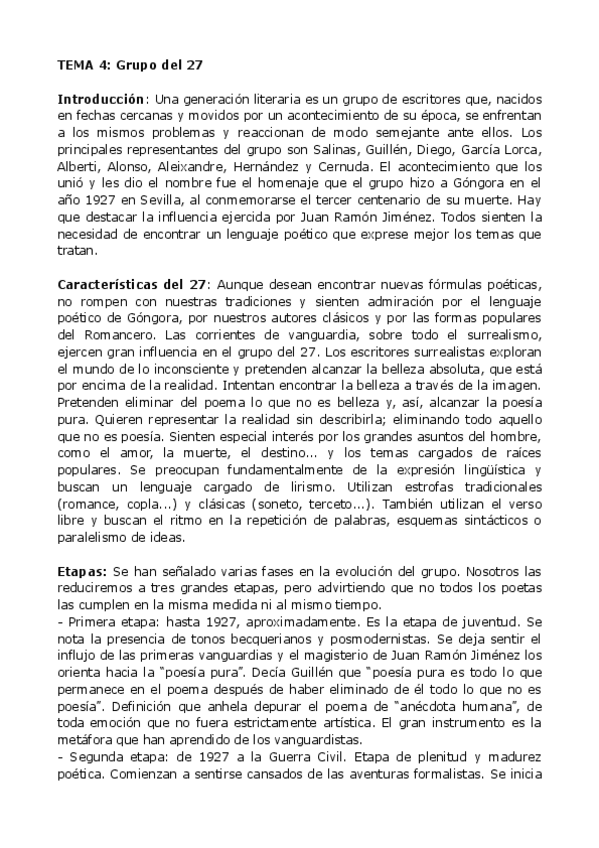 TEMA 4: Grupo del 27

Introducción: Una generación literaria es un grupo de escritores que, nacidos en fechas cercanas y movidos por un acontecimiento de su época, se enfrentan a los mismos problemas y reaccionan de modo semejante ante ellos. Los principales representantes del grupo son Salinas, Guillén, Diego, García Lorca, Alberti, Alonso, Aleixandre, Hernández y Cernuda. El acontecimiento que los unió y les dio el nombre fue el homenaje que el grupo hizo a Góngora en el año 1927 en Sevilla, al conmemorarse el tercer centenario de su muerte. Hay que destacar la influencia ejercida por Juan Ramón Jiménez. Todos sienten la necesidad de encontrar un lenguaje poético que exprese mejor los temas que tratan.

Características del 27: Aunque desean encontrar nuevas fórmulas poéticas, no rompen con nuestras tradiciones y sienten admiración por el lenguaje poético de Góngora, por nuestros autores clásicos y por las formas populares del Romancero. Las corrientes de vanguardia, sobre todo el surrealismo, ejercen gran influencia en el grupo del 27. Los escritores surrealistas exploran el mundo de lo inconsciente y pretenden alcanzar la belleza absoluta, que está por encima de la realidad. Intentan encontrar la belleza a través de la imagen. Pretenden eliminar del poema lo que no es belleza y, así, alcanzar la poesía pura. Quieren representar la realidad sin describirla; eliminando todo aquello que no es poesía. Sienten especial interés por los grandes asuntos del hombre, como el amor, la muerte, el destino... y los temas cargados de raíces populares. Se preocupan fundamentalmente de la expresión lingüística y buscan un lenguaje cargado de lirismo. Utilizan estrofas tradicionales (romance, copla...) y clásicas (soneto, terceto...). También utilizan el verso libre y buscan el ritmo en la repetición de palabras, esquemas sintácticos o paralelismo de ideas.

Etapas: Se han señalado varias fases en la evolución del grupo. Nosotros las reduciremos a tres grandes etapas, pero advirtiendo que no todos los poetas las cumplen en la misma medida ni al mismo tiempo.
- Primera etapa: hasta 1927, aproximadamente. Es la etapa de juventud. Se nota la presencia de tonos becquerianos y posmodernistas. Se deja sentir el influjo de las primeras vanguardias y el magisterio de Juan Ramón Jiménez los orienta hacia la "poesía pura". Decía Guillén que "poesía pura es todo lo que permanece en el poema después de haber eliminado de él todo lo que no es poesía". Definición que anhela depurar el poema de "anécdota humana", de toda emoción que no fuera estrictamente artística. El gran instrumento es la metáfora que han aprendido de los vanguardistas.
- Segunda etapa: de 1927 a la Guerra Civil. Etapa de plenitud y madurez poética. Comienzan a sentirse cansados de las aventuras formalistas. Se inicia